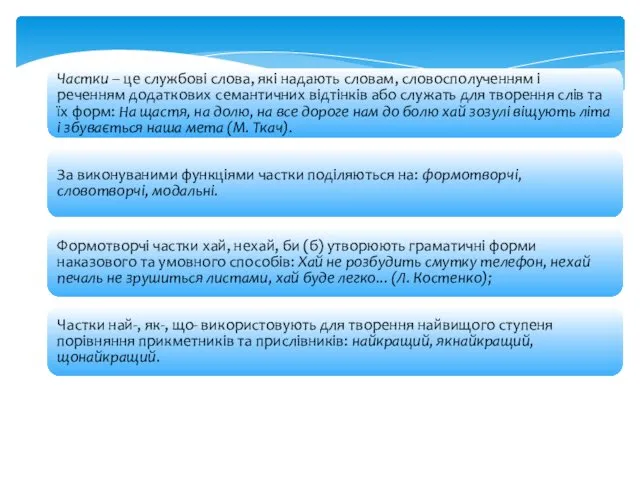 Частки – це службові слова, які надають словам, словосполученням і реченням додаткових семантичних відтінків або служать для творення слів та їх форм: На щастя, на долю, на все дороге нам до болю хай зозулі віщують літа і збувається наша мета (М. Ткач).

За виконуваними функціями частки поділяються на: формотворчі, словотворчі, модальні.

Формотворчі частки хай, нехай, би (б) утворюють граматичні форми наказового та умовного способів: Хай не розбудить смутку телефон, нехай печаль не зрушиться листами, хай буде легко... (Л. Костенко);

Частки най-, як-, що- використовують для творення найвищого ступеня порівняння прикметників та прислівників: найкращий, якнайкращий, щонайкращий.